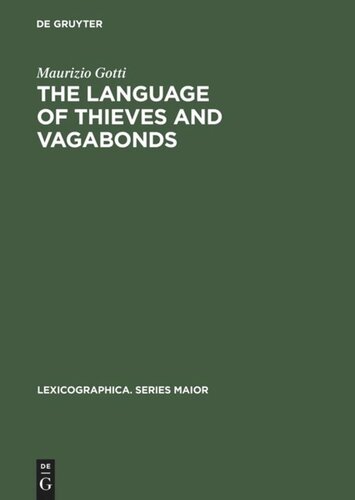 DE GRUYTER

Maurizio Gotti

THE LANGUAGE OF THIEVES AND VAGABONDS

LEXICOGRAPHICA. SERIES MAIOR

DE G